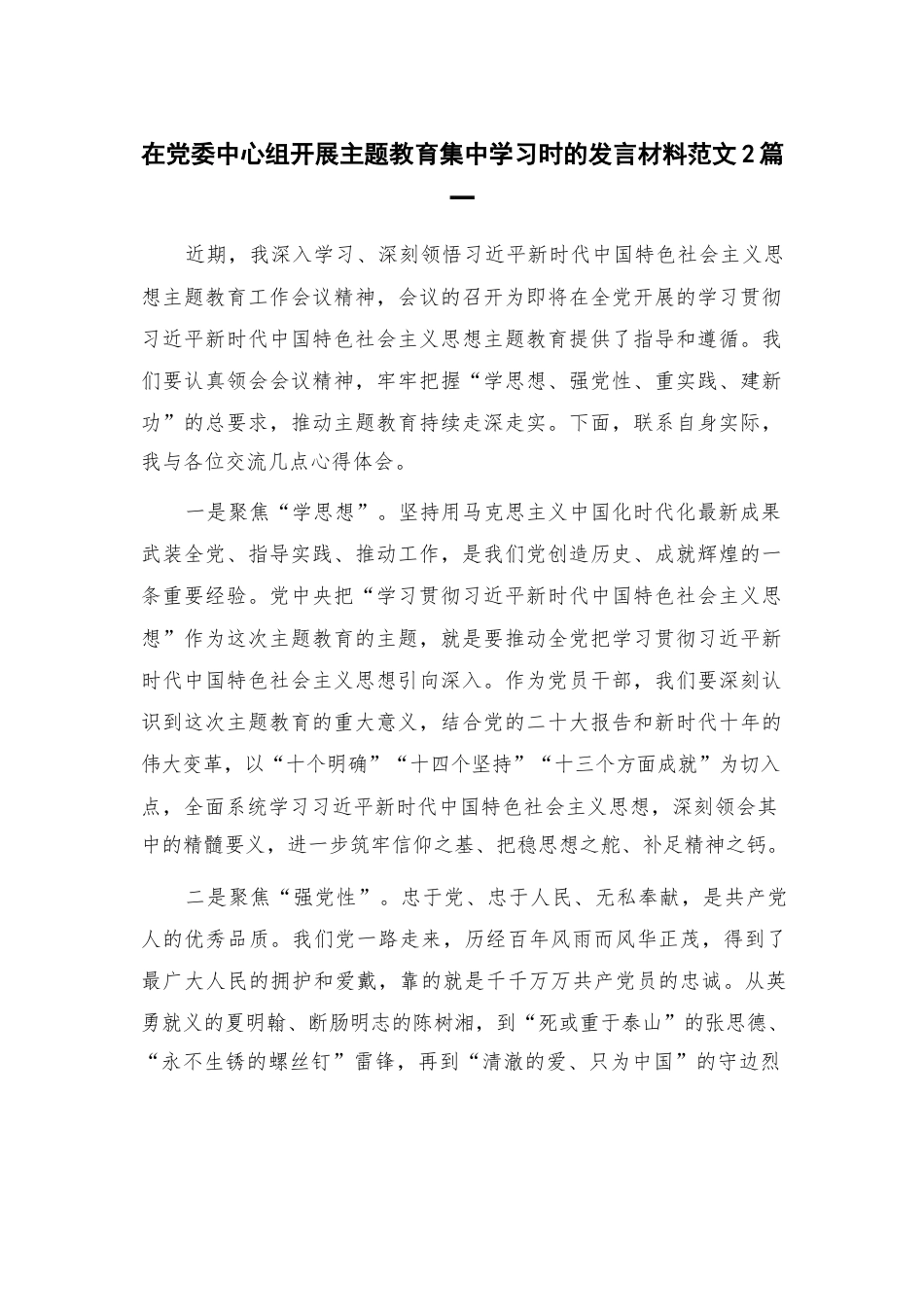 在党委中心组开展主题教育集中学习时的发言材料范文2篇

一

近期，我深入学习、深刻领悟习近平新时代中国特色社会主义思想主题教育工作会议精神，会议的召开为即将在全党开展的学习贯彻习近平新时代中国特色社会主义思想主题教育提供了指导和遵循。我们要认真领会会议精神，牢牢把握“学思想、强党性、重实践、建新功”的总要求，推动主题教育持续走深走实。下面，联系自身实际，我与各位交流几点心得体会。

一是聚焦“学思想”。坚持用马克思主义中国化时代化最新成果武装全党、指导实践、推动工作，是我们党创造历史、成就辉煌的一条重要经验。党中央把“学习贯彻习近平新时代中国特色社会主义思想”作为这次主题教育的主题，就是要推动全党把学习贯彻习近平新时代中国特色社会主义思想引向深入。作为党员干部，我们要深刻认识到这次主题教育的重大意义，结合党的二十大报告和新时代十年的伟大变革，以“十个明确”“十四个坚持”“十三个方面成就”为切入点，全面系统学习习近平新时代中国特色社会主义思想，深刻领会其中的精髓要义，进一步筑牢信仰之基、把稳思想之舵、补足精神之钙。

二是聚焦“强党性”。忠于党、忠于人民、无私奉献，是共产党人的优秀品质。我们党一路走来，历经百年风雨而风华正茂，得到了最广大人民的拥护和爱戴，靠的就是千千万万共产党员的忠诚。从英勇就义的夏明翰、断肠明志的陈树湘，到“死或重于泰山”的张思德、“永不生锈的螺丝钉”雷锋，再到“清澈的爱、只为中国”的守边烈